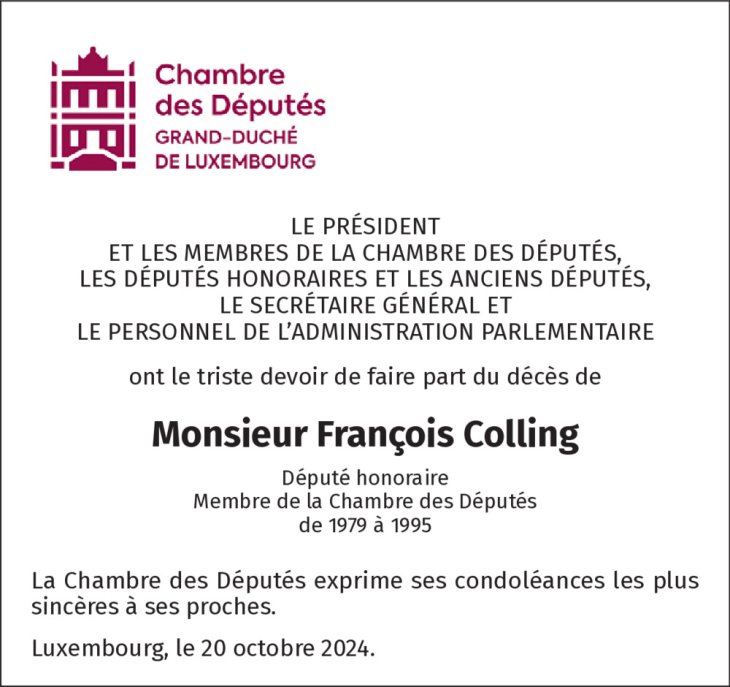 Chambre des Députés
GRAND-DUCHÉ DE LUXEMBOURG

LE PRÉSIDENT
ET LES MEMBRES DE LA CHAMBRE DES DÉPUTÉS,
LES DÉPUTÉS HONORAIRES ET LES ANCIENS DÉPUTÉS,
LE SECRÉTAIRE GÉNÉRAL ET
LE PERSONNEL DE L'ADMINISTRATION PARLEMENTAIRE

ont le triste devoir de faire part du décès de

Monsieur François Colling

Député honoraire
Membre de la Chambre des Députés
de 1979 à 1995

La Chambre des Députés exprime ses condoléances les plus sincères à ses proches.

Luxembourg, le 20 octobre 2024.